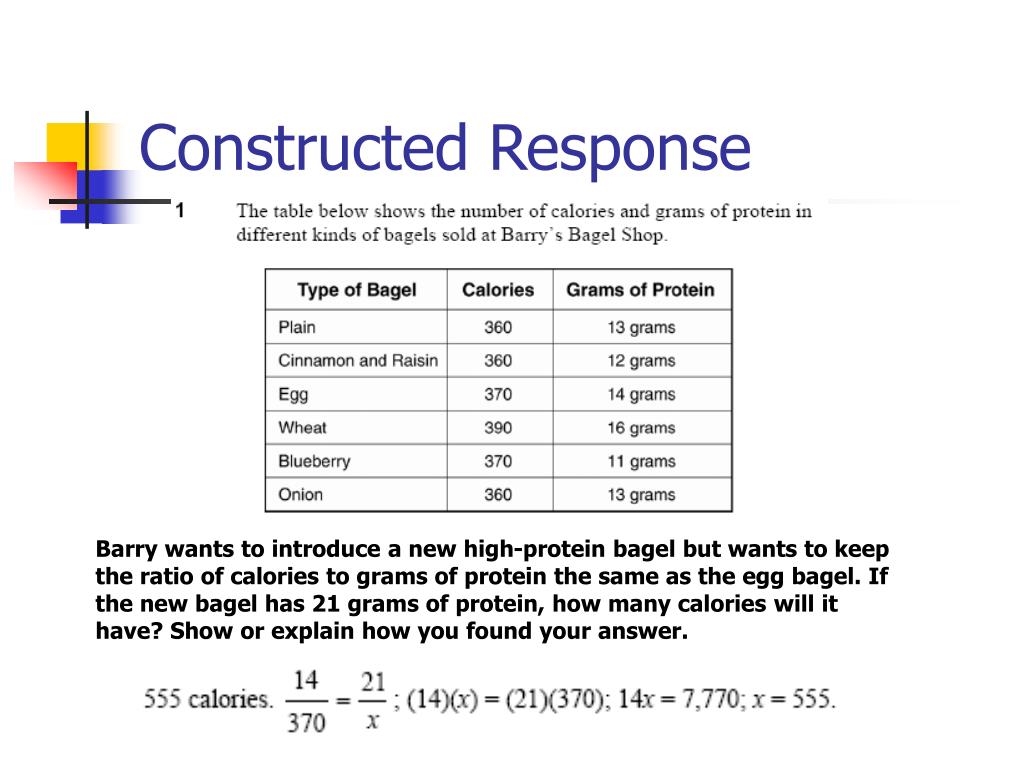 Constructed Response

1 The table below shows the number of calories and grams of protein in different kinds of bagels sold at Barry's Bagel Shop.

| Type of Bagel | Calories | Grams of Protein |
|---|---|---|
| Plain | 360 | 13 grams |
| Cinnamon and Raisin | 360 | 12 grams |
| Egg | 370 | 14 grams |
| Wheat | 390 | 16 grams |
| Blueberry | 370 | 11 grams |
| Onion | 360 | 13 grams |

Barry wants to introduce a new high-protein bagel but wants to keep the ratio of calories to grams of protein the same as the egg bagel. If the new bagel has 21 grams of protein, how many calories will it have? Show or explain how you found your answer.

555 calories. $\frac{14}{370} = \frac{21}{x}$; $(14)(x) = (21)(370)$; $14x = 7,770$; $x = 555$.